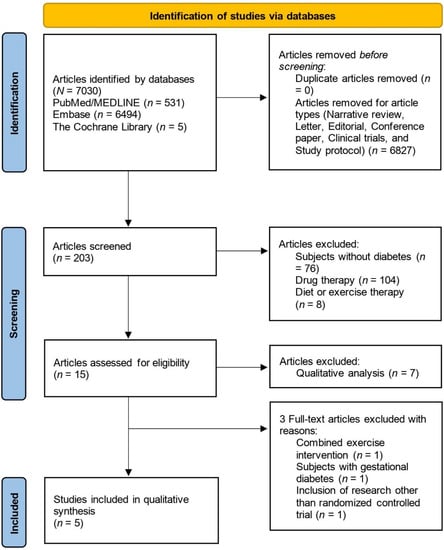 Identification of studies via databases

Identification

Articles identified by databases ($N$ = 7030)
PubMed/MEDLINE ($n$ = 531)
Embase ($n$ = 6494)
The Cochrane Library ($n$ = 5)

Articles removed before screening:
Duplicate articles removed ($n$ = 0)
Articles removed for article types (Narrative review, Letter, Editorial, Conference paper, Clinical trials, and Study protocol) ($n$ = 6827)

Screening

Articles screened ($n$ = 203)

Articles excluded:
Subjects without diabetes ($n$ = 76)
Drug therapy ($n$ = 104)
Diet or exercise therapy ($n$ = 8)

Articles assessed for eligibility ($n$ = 15)

Articles excluded:
Qualitative analysis ($n$ = 7)

3 Full-text articles excluded with reasons:
Combined exercise intervention ($n$ = 1)
Subjects with gestational diabetes ($n$ = 1)
Inclusion of research other than randomized controlled trial ($n$ = 1)

Included

Studies included in qualitative synthesis ($n$ = 5)